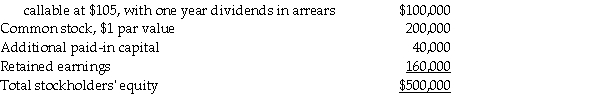 | | |
|---|---|
| callable at \$105, with one year dividends in arrears | \$100,000 |
| Common stock, \$1 par value | 200,000 |
| Additional paid-in capital | 40,000 |
| Retained earnings | 160,000 |
| Total stockholders' equity | \$500,000 |